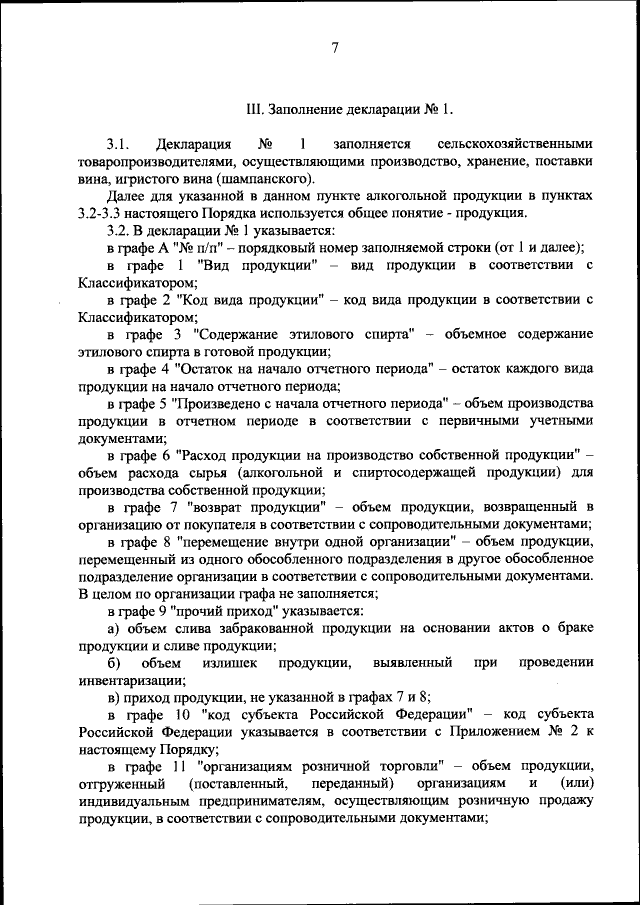 7

III. Заполнение декларации № 1.

3.1. Декларация № 1 заполняется сельскохозяйственными товаропроизводителями, осуществляющими производство, хранение, поставки вина, игристого вина (шампанского).

Далее для указанной в данном пункте алкогольной продукции в пунктах 3.2-3.3 настоящего Порядка используется общее понятие - продукция.

3.2. В декларации № 1 указывается:

в графе А "№ п/п" – порядковый номер заполняемой строки (от 1 и далее);

в графе 1 "Вид продукции" – вид продукции в соответствии с Классификатором;

в графе 2 "Код вида продукции" – код вида продукции в соответствии с Классификатором;

в графе 3 "Содержание этилового спирта" – объемное содержание этилового спирта в готовой продукции;

в графе 4 "Остаток на начало отчетного периода" – остаток каждого вида продукции на начало отчетного периода;

в графе 5 "Произведено с начала отчетного периода" – объем производства продукции в отчетном периоде в соответствии с первичными учетными документами;

в графе 6 "Расход продукции на производство собственной продукции" – объем расхода сырья (алкогольной и спиртосодержащей продукции) для производства собственной продукции;

в графе 7 "возврат продукции" – объем продукции, возвращенный в организацию от покупателя в соответствии с сопроводительными документами;

в графе 8 "перемещение внутри одной организации" – объем продукции, перемещенный из одного обособленного подразделения в другое обособленное подразделение организации в соответствии с сопроводительными документами. В целом по организации графа не заполняется;

в графе 9 "прочий приход" указывается:

а) объем слива забракованной продукции на основании актов о браке продукции и сливе продукции;

б) объем излишек продукции, выявленный при проведении инвентаризации;

в) приход продукции, не указанной в графах 7 и 8;

в графе 10 "код субъекта Российской Федерации" – код субъекта Российской Федерации указывается в соответствии с Приложением № 2 к настоящему Порядку;

в графе 11 "организациям розничной торговли" – объем продукции, отгруженный (поставленный, переданный) организациям и (или) индивидуальным предпринимателям, осуществляющим розничную продажу продукции, в соответствии с сопроводительными документами;